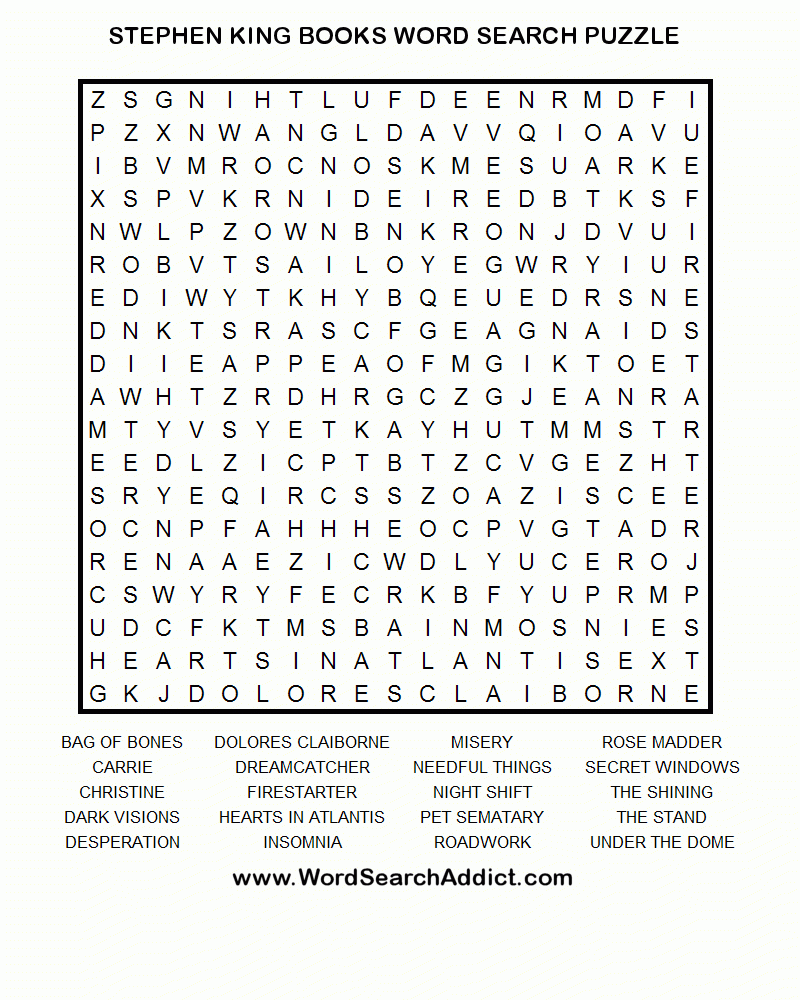 STEPHEN KING BOOKS WORD SEARCH PUZZLE

Z S G N I H T L U F D E E N R M D F I
P Z X N W A N G L D A V V Q I O A V U
I B V M R O C N O S K M E S U A R K E
X S P V K R N I D E I R E D B T K S F
N W L P Z O W N B N K R O N J D V U I
R O B V T S A I L O Y E G W R Y I U R
E D I W Y T K H Y B Q E U E D R S N E
D N K T S R A S C F G E A G N A I D S
D I I E A P P E A O F M G I K T O E T
A W H T Z R D H R G C Z G J E A N R A
M T Y V S Y E T K A Y H U T M M S T R
E E D L Z I C P T B T Z C V G E Z H T
S R Y E Q I R C S S Z O A Z I S C E E
O C N P F A H H H E O C P V G T A D R
R E N A A E Z I C W D L Y U C E R O J
C S W Y R Y F E C R K B F Y U P R M P
U D C F K T M S B A I N M O S N I E S
H E A R T S I N A T L A N T I S E X T
G K J D O L O R E S C L A I B O R N E

BAG OF BONES
CARRIE
CHRISTINE
DARK VISIONS
DESPERATION

DOLORES CLAIBORNE
DREAMCATCHER
FIRESTARTER
HEARTS IN ATLANTIS
INSOMNIA

MISERY
NEEDFUL THINGS
NIGHT SHIFT
PET SEMATARY
ROADWORK

ROSE MADDER
SECRET WINDOWS
THE SHINING
THE STAND
UNDER THE DOME

www.WordSearchAddict.com